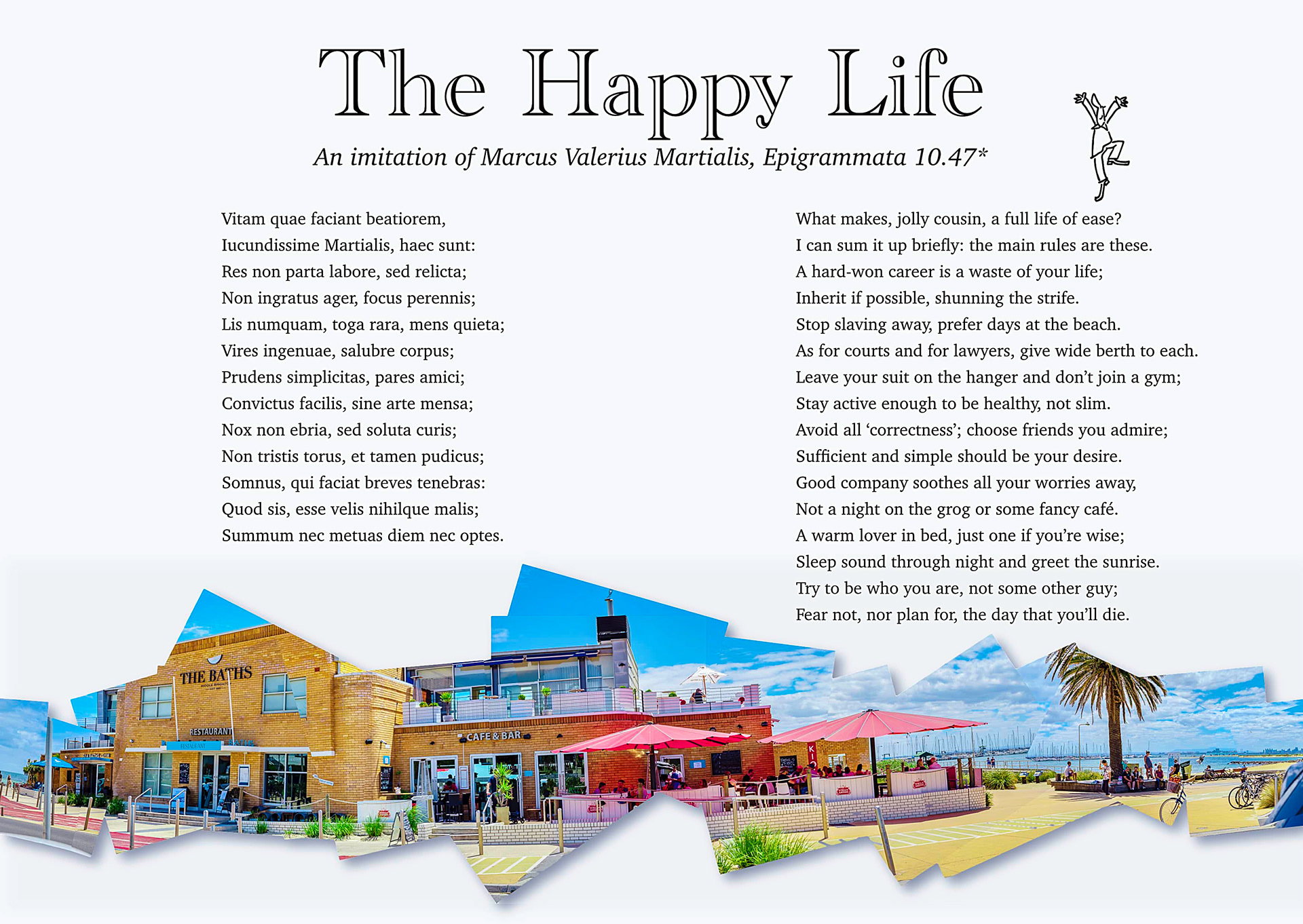 The Happy Life

An imitation of Marcus Valerius Martialis, Epigrammata 10.47*

Vitam quae faciant beatiorem,
Iucundissime Martialis, haec sunt:
Res non parta labore, sed relicta;
Non ingratus ager, focus perennis;
Lis numquam, toga rara, mens quieta;
Vires ingenuae, salubre corpus;
Prudens simplicitas, pares amici;
Convictus facilis, sine arte mensa;
Nox non ebria, sed soluta curis;
Non tristis torus, et tamen pudicus;
Somnus, qui faciat breves tenebras:
Quod sis, esse velis nihilque malis;
Summum nec metuas diem nec optes.

What makes, jolly cousin, a full life of ease?
I can sum it up briefly: the main rules are these.
A hard-won career is a waste of your life;
Inherit if possible, shunning the strife.
Stop slaving away, prefer days at the beach.
As for courts and for lawyers, give wide berth to each.
Leave your suit on the hanger and don't join a gym;
Stay active enough to be healthy, not slim.
Avoid all 'correctness'; choose friends you admire;
Sufficient and simple should be your desire.
Good company soothes all your worries away,
Not a night on the grog or some fancy café.
A warm lover in bed, just one if you're wise;
Sleep sound through night and greet the sunrise.
Try to be who you are, not some other guy;
Fear not, nor plan for, the day that you'll die.

THE BATHS
RESTAURANT
CAFE & BAR